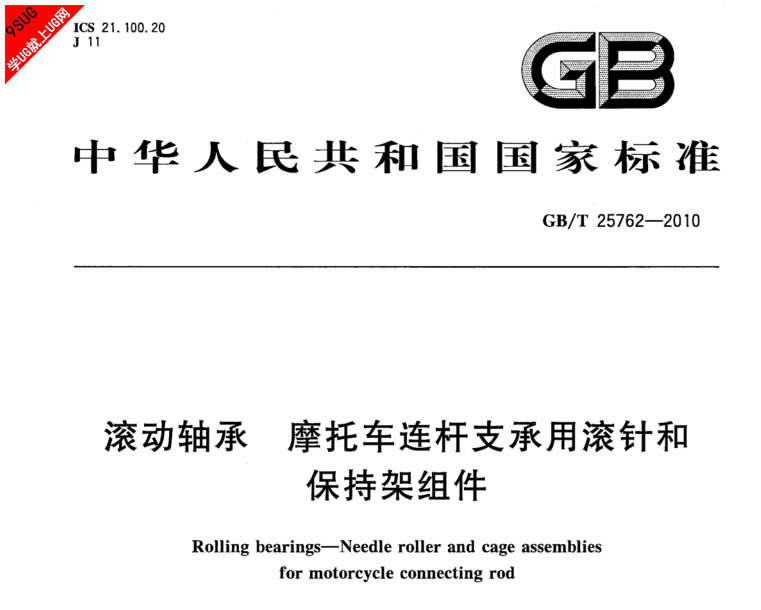 9SUG
学UG就上UG网

ICS 21.100.20
J 11

GB

中华人民共和国国家标准

GB/T 25762—2010

滚动轴承 摩托车连杆支承用滚针和保持架组件

Rolling bearings—Needle roller and cage assemblies for motorcycle connecting rod